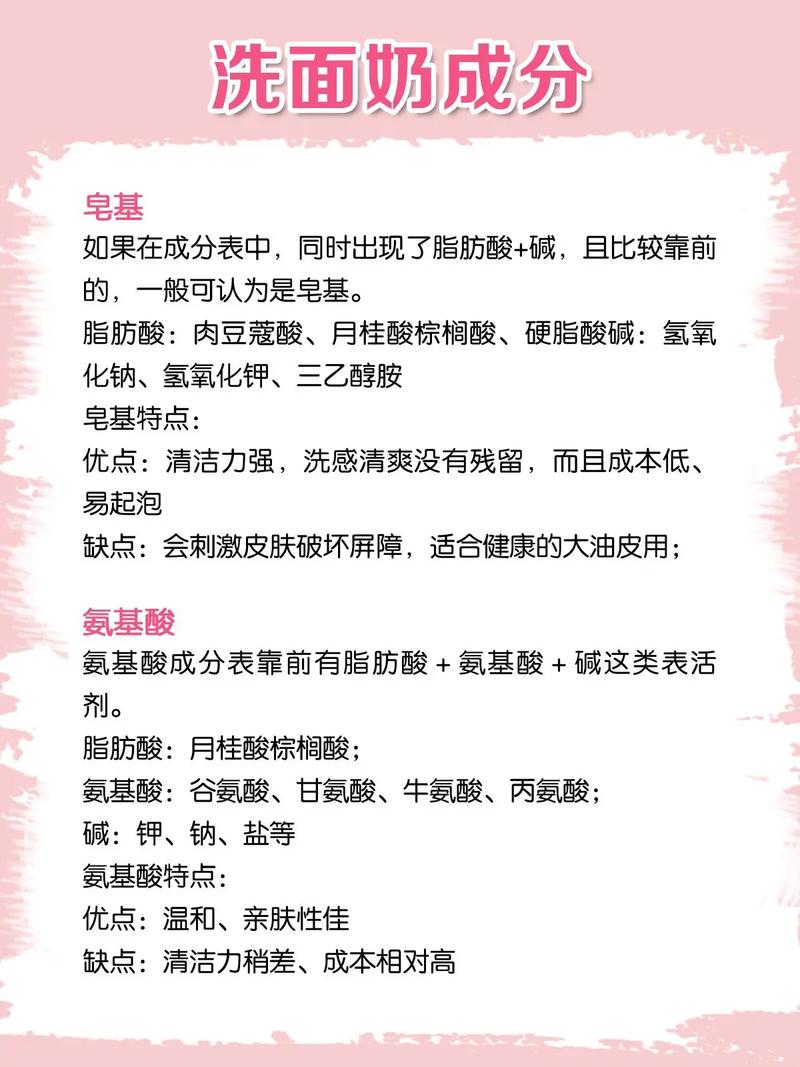 洗面奶成分

皂基
如果在成分表中，同时出现了脂肪酸+碱，且比较靠前的，一般可认为是皂基。
脂肪酸：肉豆蔻酸、月桂酸棕榈酸、硬脂酸碱：氢氧化钠、氢氧化钾、三乙醇胺
皂基特点：
优点：清洁力强，洗感清爽没有残留，而且成本低、易起泡
缺点：会刺激皮肤破坏屏障，适合健康的大油皮用；

氨基酸
氨基酸成分表靠前有脂肪酸 + 氨基酸 + 碱这类表活剂。
脂肪酸：月桂酸棕榈酸；
氨基酸：谷氨酸、甘氨酸、牛氨酸、丙氨酸；
碱：钾、钠、盐等
氨基酸特点：
优点：温和、亲肤性佳
缺点：清洁力稍差、成本相对高